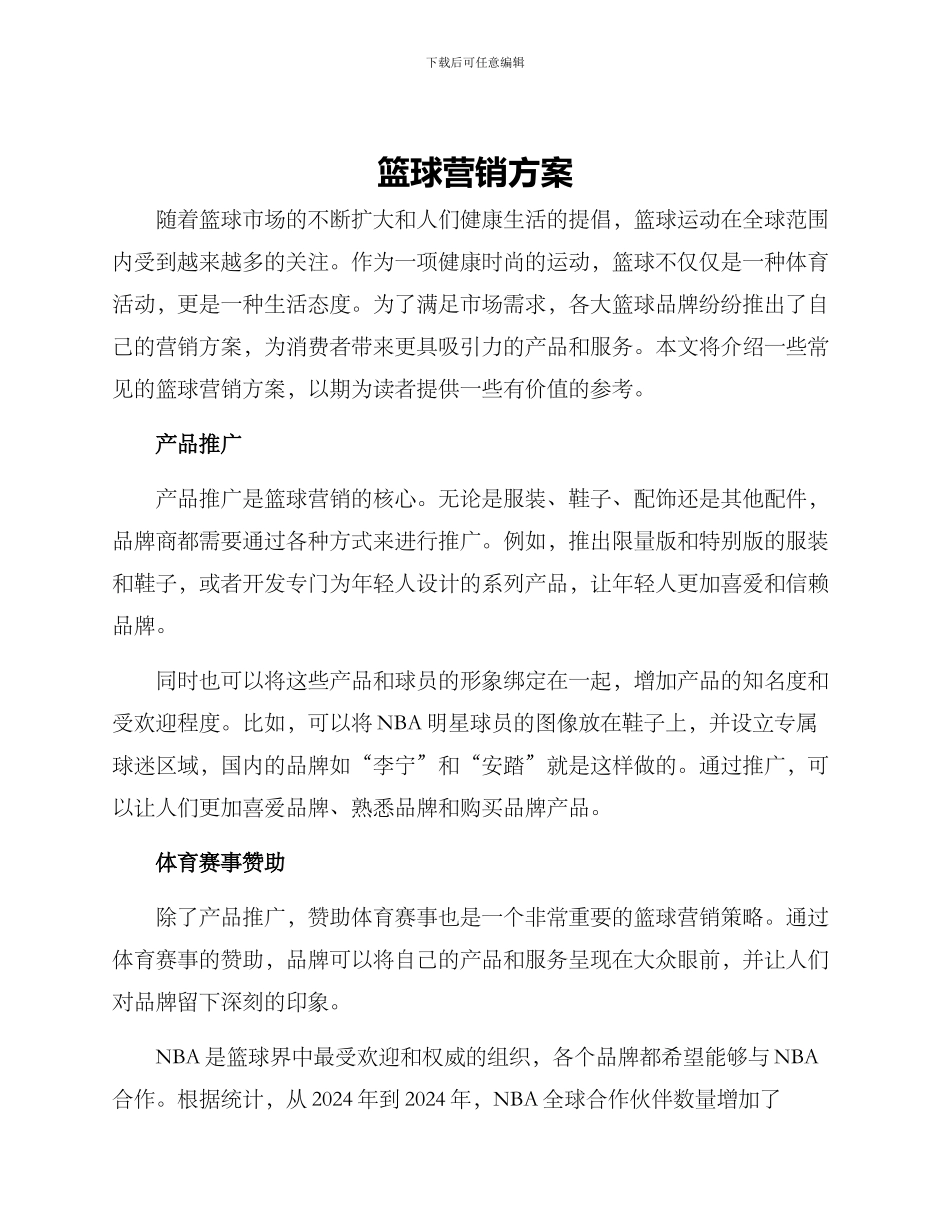 下载后可任意编辑

篮球营销方案

随着篮球市场的不断扩大和人们健康生活的提倡，篮球运动在全球范围内受到越来越多的关注。作为一项健康时尚的运动，篮球不仅仅是一种体育活动，更是一种生活态度。为了满足市场需求，各大篮球品牌纷纷推出了自己的营销方案，为消费者带来更具吸引力的产品和服务。本文将介绍一些常见的篮球营销方案，以期为读者提供一些有价值的参考。

产品推广

产品推广是篮球营销的核心。无论是服装、鞋子、配饰还是其他配件，品牌商都需要通过各种方式来进行推广。例如，推出限量版和特别版的服装和鞋子，或者开发专门为年轻人设计的系列产品，让年轻人更加喜爱和信赖品牌。

同时也可以将这些产品和球员的形象绑定在一起，增加产品的知名度和受欢迎程度。比如，可以将 NBA 明星球员的图像放在鞋子上，并设立专属球迷区域，国内的品牌如“李宁”和“安踏”就是这样做的。通过推广，可以让人们更加喜爱品牌、熟悉品牌和购买品牌产品。

体育赛事赞助

除了产品推广，赞助体育赛事也是一个非常重要的篮球营销策略。通过体育赛事的赞助，品牌可以将自己的产品和服务呈现在大众眼前，并让人们对品牌留下深刻的印象。

NBA 是篮球界中最受欢迎和权威的组织，各个品牌都希望能够与 NBA 合作。根据统计，从 2024 年到 2024 年，NBA 全球合作伙伴数量增加了